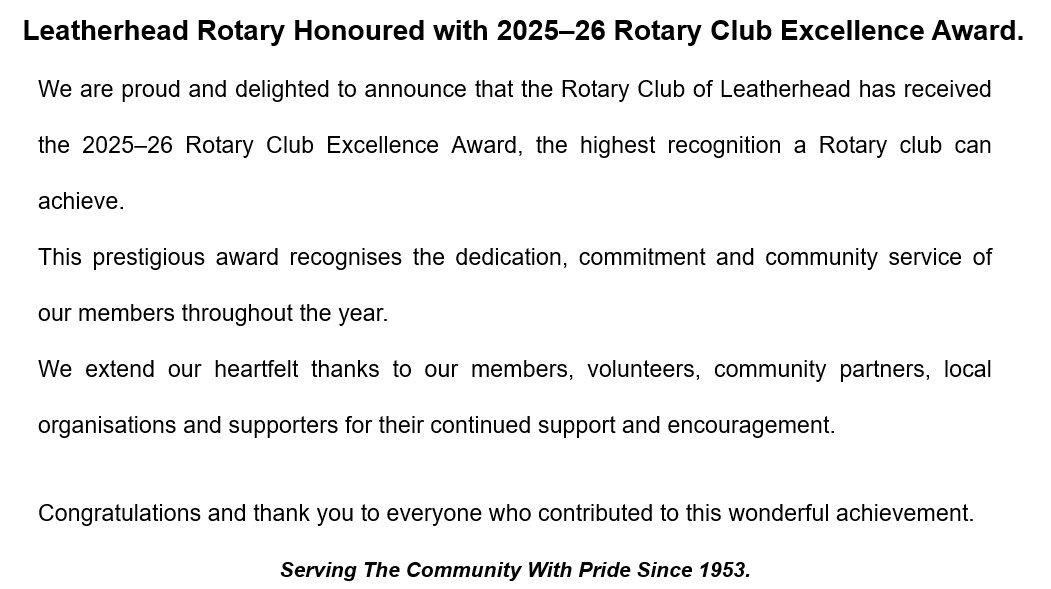 Leatherhead Rotary Honoured with 2025–26 Rotary Club Excellence Award.

We are proud and delighted to announce that the Rotary Club of Leatherhead has received the 2025–26 Rotary Club Excellence Award, the highest recognition a Rotary club can achieve.

This prestigious award recognises the dedication, commitment and community service of our members throughout the year.

We extend our heartfelt thanks to our members, volunteers, community partners, local organisations and supporters for their continued support and encouragement.

Congratulations and thank you to everyone who contributed to this wonderful achievement.

Serving The Community With Pride Since 1953.